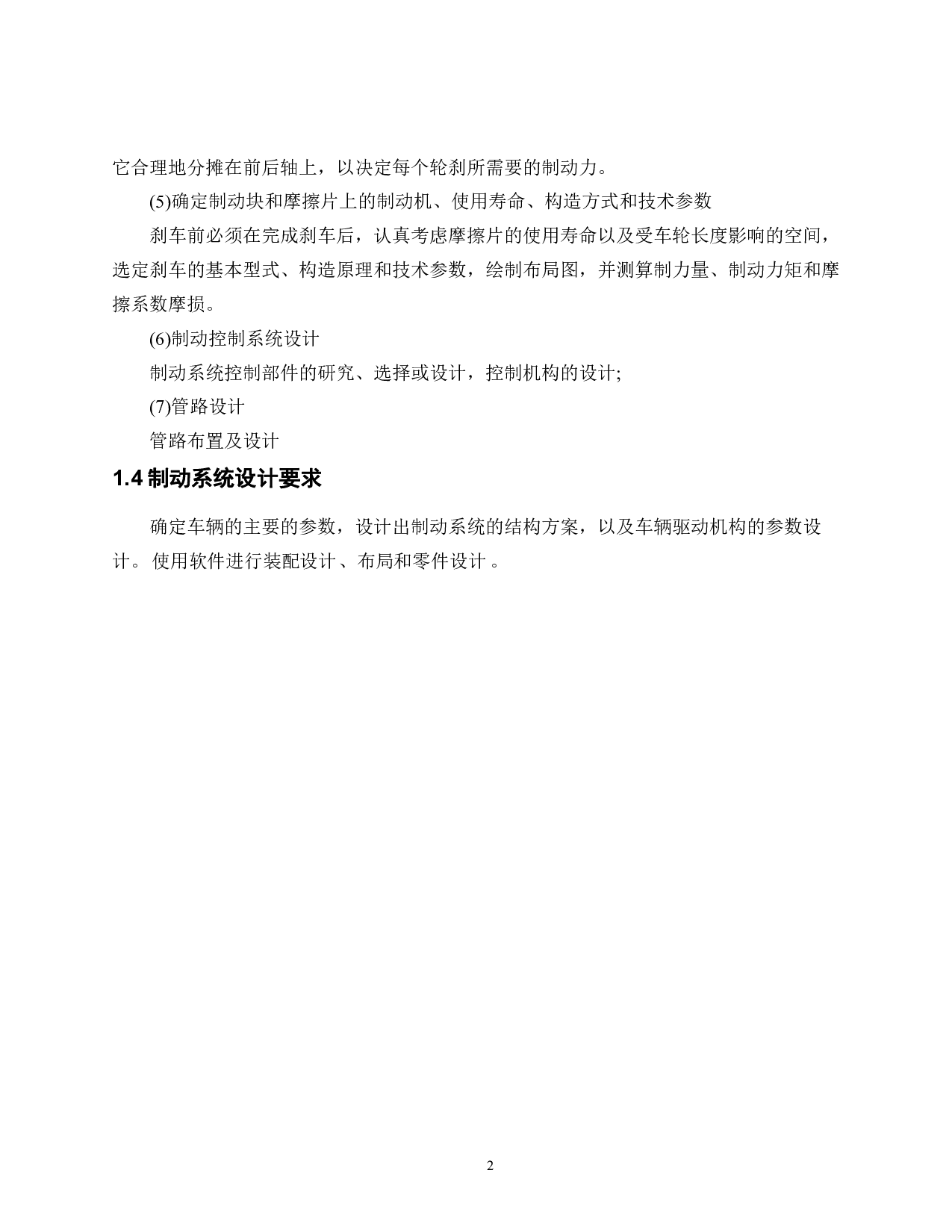 它合理地分摊在前后轴上，以决定每个轮刹所需要的制动力。

(5)确定制动块和摩擦片上的制动机、使用寿命、构造方式和技术参数

刹车前必须在完成刹车后，认真考虑摩擦片的使用寿命以及受车轮长度影响的空间，选定刹车的基本型式、构造原理和技术参数，绘制布局图，并测算制力量、制动力矩和摩擦系数摩损。

(6)制动控制系统设计

制动系统控制部件的研究、选择或设计，控制机构的设计;

(7)管路设计

管路布置及设计

1.4 制动系统设计要求

确定车辆的主要的参数，设计出制动系统的结构方案，以及车辆驱动机构的参数设计。使用软件进行装配设计、布局和零件设计。

2